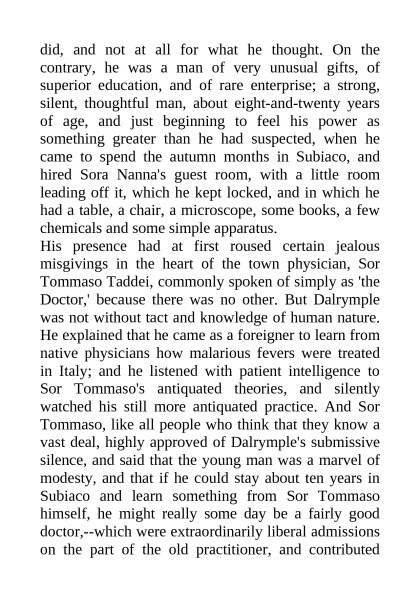 did, and not at all for what he thought. On the contrary, he was a man of very unusual gifts, of superior education, and of rare enterprise; a strong, silent, thoughtful man, about eight-and-twenty years of age, and just beginning to feel his power as something greater than he had suspected, when he came to spend the autumn months in Subiaco, and hired Sora Nanna's guest room, with a little room leading off it, which he kept locked, and in which he had a table, a chair, a microscope, some books, a few chemicals and some simple apparatus.
His presence had at first roused certain jealous misgivings in the heart of the town physician, Sor Tommaso Taddei, commonly spoken of simply as 'the Doctor,' because there was no other. But Dalrymple was not without tact and knowledge of human nature. He explained that he came as a foreigner to learn from native physicians how malarious fevers were treated in Italy; and he listened with patient intelligence to Sor Tommaso's antiquated theories, and silently watched his still more antiquated practice. And Sor Tommaso, like all people who think that they know a vast deal, highly approved of Dalrymple's submissive silence, and said that the young man was a marvel of modesty, and that if he could stay about ten years in Subiaco and learn something from Sor Tommaso himself, he might really some day be a fairly good doctor,--which were extraordinarily liberal admissions on the part of the old practitioner, and contributed